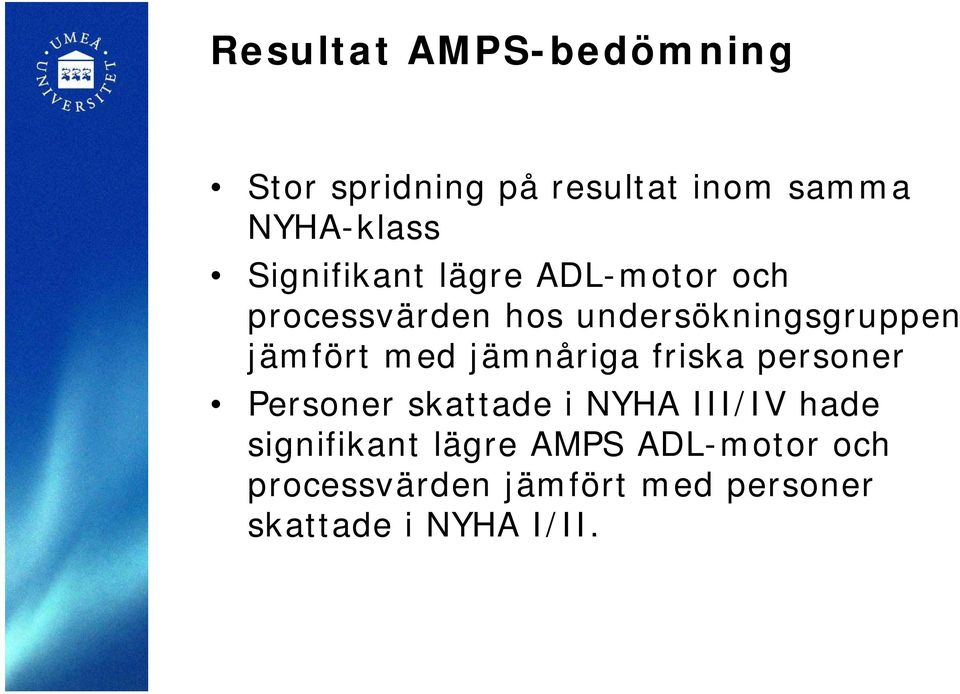 UMEÅ UNIVERSITET

Resultat AMPS-bedömning

• Stor spridning på resultat inom samma NYHA-klass
• Signifikant lägre ADL-motor och processvärden hos undersökningsgruppen jämfört med jämnåriga friska personer
• Personer skattade i NYHA III/IV hade signifikant lägre AMPS ADL-motor och processvärden jämfört med personer skattade i NYHA I/II.